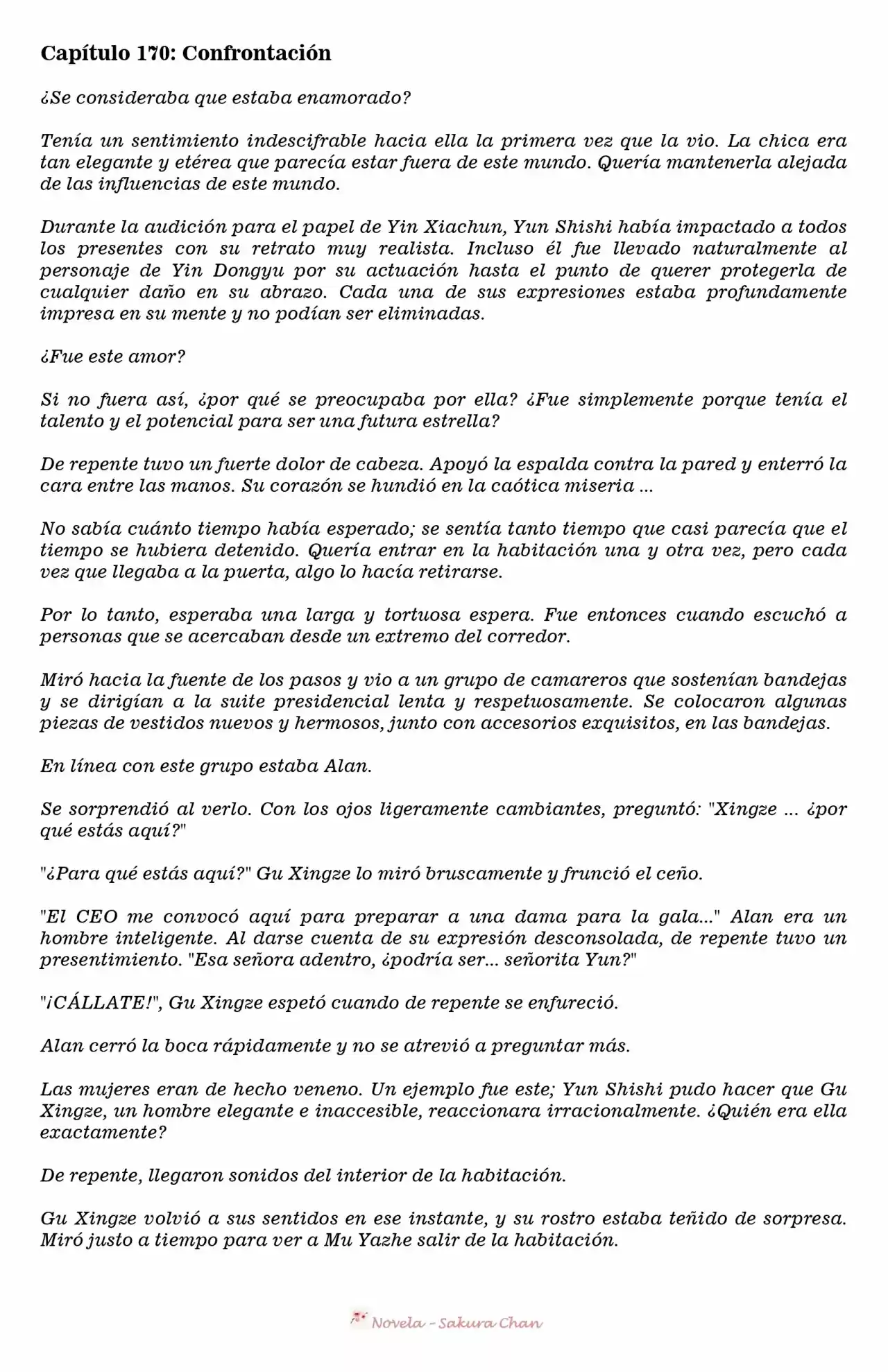 Capítulo 170: Confrontación

¿Se consideraba que estaba enamorado?

Tenía un sentimiento indescifrable hacia ella la primera vez que la vio. La chica era tan elegante y etérea que parecía estar fuera de este mundo. Quería mantenerla alejada de las influencias de este mundo.

Durante la audición para el papel de Yin Xiachun, Yun Shishi había impactado a todos los presentes con su retrato muy realista. Incluso él fue llevado naturalmente al personaje de Yin Dongyu por su actuación hasta el punto de querer protegerla de cualquier daño en su abrazo. Cada una de sus expresiones estaba profundamente impresa en su mente y no podían ser eliminadas.

¿Fue este amor?

Si no fuera así, ¿por qué se preocupaba por ella? ¿Fue simplemente porque tenía el talento y el potencial para ser una futura estrella?

De repente tuvo un fuerte dolor de cabeza. Apoyó la espalda contra la pared y enterró la cara entre las manos. Su corazón se hundió en la caótica miseria ...

No sabía cuánto tiempo había esperado; se sentía tanto tiempo que casi parecía que el tiempo se hubiera detenido. Quería entrar en la habitación una y otra vez, pero cada vez que llegaba a la puerta, algo lo hacía retirarse.

Por lo tanto, esperaba una larga y tortuosa espera. Fue entonces cuando escuchó a personas que se acercaban desde un extremo del corredor.

Miró hacia la fuente de los pasos y vio a un grupo de camareros que sostenían bandejas y se dirigían a la suite presidencial lenta y respetuosamente. Se colocaron algunas piezas de vestidos nuevos y hermosos, junto con accesorios exquisitos, en las bandejas.

En línea con este grupo estaba Alan.

Se sorprendió al verlo. Con los ojos ligeramente cambiantes, preguntó: "Xingze ... ¿por qué estás aquí?"

"¿Para qué estás aquí?" Gu Xingze lo miró bruscamente y frunció el ceño.

"El CEO me convocó aquí para preparar a una dama para la gala..." Alan era un hombre inteligente. Al darse cuenta de su expresión desconsolada, de repente tuvo un presentimiento. "Esa señora adentro, ¿podría ser... señorita Yun?"

"¡CÁLLATE!", Gu Xingze espetó cuando de repente se enfureció.

Alan cerró la boca rápidamente y no se atrevió a preguntar más.

Las mujeres eran de hecho veneno. Un ejemplo fue este; Yun Shishi pudo hacer que Gu Xingze, un hombre elegante e inaccesible, reaccionara irracionalmente. ¿Quién era ella exactamente?

De repente, llegaron sonidos del interior de la habitación.

Gu Xingze volvió a sus sentidos en ese instante, y su rostro estaba teñido de sorpresa. Miró justo a tiempo para ver a Mu Yazhe salir de la habitación.

Novela - Sakura Chan